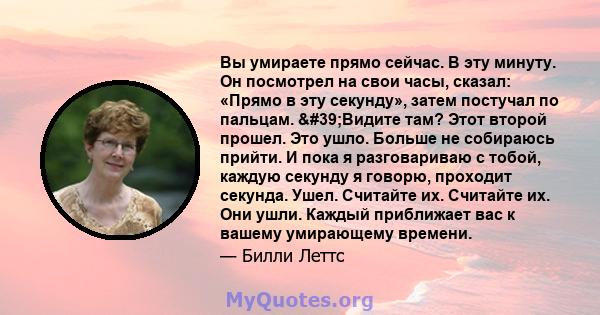 Вы умираете прямо сейчас. В эту минуту. Он посмотрел на свои часы, сказал: «Прямо в эту секунду», затем постучал по пальцам. &#39;Видите там? Этот второй прошел. Это ушло. Больше не собираюсь прийти. И пока я разговариваю с тобой, каждую секунду я говорю, проходит секунда. Ушел. Считайте их. Считайте их. Они ушли. Каждый приближает вас к вашему умирающему времени.
— Билли Леттс

MyQuotes.org